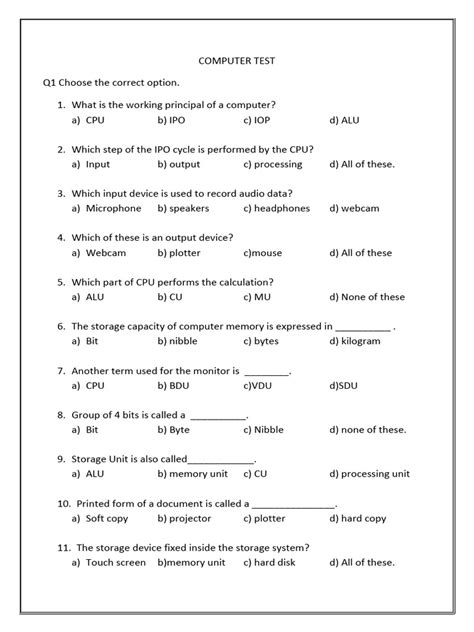 COMPUTER TEST

Q1 Choose the correct option.

1. What is the working principal of a computer?
a) CPU b) IPO c) IOP d) ALU

2. Which step of the IPO cycle is performed by the CPU?
a) Input b) output c) processing d) All of these.

3. Which input device is used to record audio data?
a) Microphone b) speakers c) headphones d) webcam

4. Which of these is an output device?
a) Webcam b) plotter c)mouse d) All of these

5. Which part of CPU performs the calculation?
a) ALU b) CU c) MU d) None of these

6. The storage capacity of computer memory is expressed in __________ .
a) Bit b) nibble c) bytes d) kilogram

7. Another term used for the monitor is ________.
a) CPU b) BDU c)VDU d)SDU

8. Group of 4 bits is called a __________.
a) Bit b) Byte c) Nibble d) none of these.

9. Storage Unit is also called____________.
a) ALU b) memory unit c) CU d) processing unit

10. Printed form of a document is called a _______________.
a) Soft copy b) projector c) plotter d) hard copy

11. The storage device fixed inside the storage system?
a) Touch screen b)memory unit c) hard disk d) All of these.